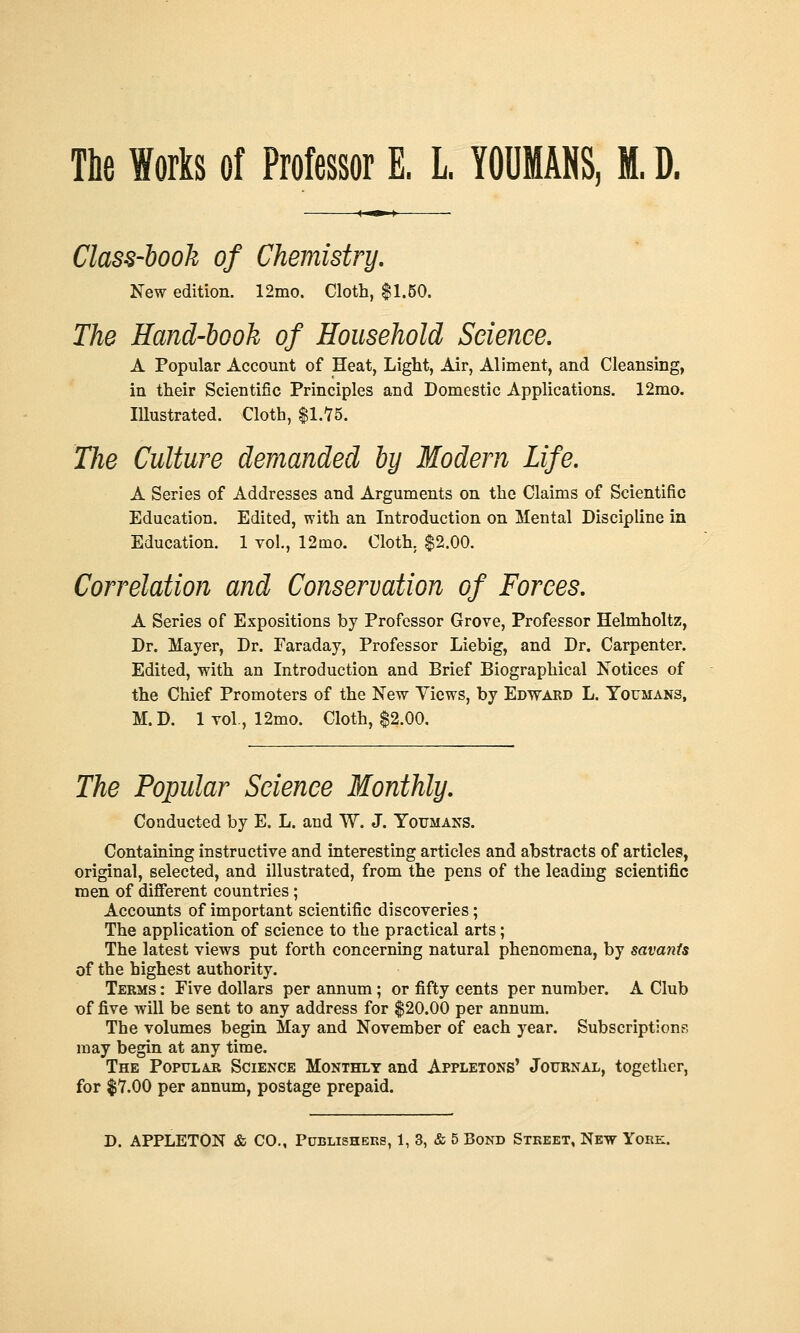 The Works of Professor E. L. YOUMANS, M. D.

Class-book of Chemistry.

New edition. 12mo. Cloth, $1.50.

The Hand-book of Household Science.

A Popular Account of Heat, Light, Air, Aliment, and Cleansing, in their Scientific Principles and Domestic Applications. 12mo. Illustrated. Cloth, $1.75.

The Culture demanded by Modern Life.

A Series of Addresses and Arguments on the Claims of Scientific Education. Edited, with an Introduction on Mental Discipline in Education. 1 vol., 12mo. Cloth, $2.00.

Correlation and Conservation of Forces.

A Series of Expositions by Professor Grove, Professor Helmholtz, Dr. Mayer, Dr. Faraday, Professor Liebig, and Dr. Carpenter. Edited, with an Introduction and Brief Biographical Notices of the Chief Promoters of the New Views, by Edward L. Youmans, M. D. 1 vol., 12mo. Cloth, $2.00.

The Popular Science Monthly.

Conducted by E. L. and W. J. Youmans.

Containing instructive and interesting articles and abstracts of articles, original, selected, and illustrated, from the pens of the leading scientific men of different countries;

Accounts of important scientific discoveries;

The application of science to the practical arts;

The latest views put forth concerning natural phenomena, by savants of the highest authority.

Terms: Five dollars per annum; or fifty cents per number. A Club of five will be sent to any address for $20.00 per annum.

The volumes begin May and November of each year. Subscriptions may begin at any time.

The Popular Science Monthly and Appletons' Journal, together, for $7.00 per annum, postage prepaid.

D. APPLETON & CO., Publishers, 1, 3, & 5 Bond Street, New York.